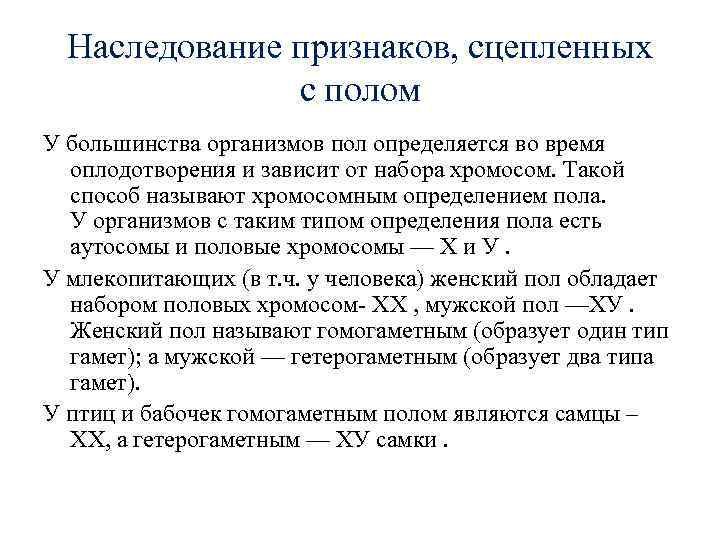 Наследование признаков, сцепленных с полом

У большинства организмов пол определяется во время оплодотворения и зависит от набора хромосом. Такой способ называют хромосомным определением пола. У организмов с таким типом определения пола есть аутосомы и половые хромосомы — Х и У .

У млекопитающих (в т.ч. у человека) женский пол обладает набором половых хромосом- ХХ , мужской пол —ХУ . Женский пол называют гомогаметным (образует один тип гамет); а мужской — гетерогаметным (образует два типа гамет).

У птиц и бабочек гомогаметным полом являются самцы – ХХ, а гетерогаметным — ХУ самки .